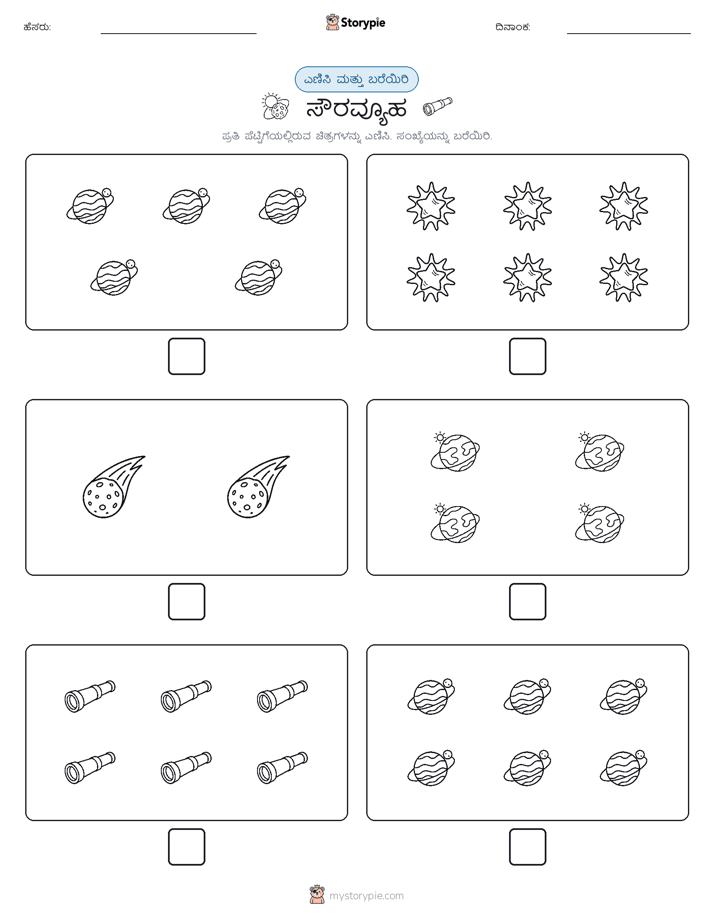 ಹೆಸರು:

Storypie

ದಿನಾಂಕ:

ಎಣಿಸಿ ಮತ್ತು ಬರೆಯಿರಿ

ಸೌರವ್ಯೂಹ

ಪ್ರತಿ ಪೆಟ್ಟಿಗೆಯಲ್ಲಿರುವ ಚಿತ್ರಗಳನ್ನು ಎಣಿಸಿ. ಸಂಖ್ಯೆಯನ್ನು ಬರೆಯಿರಿ.

mystorypie.com